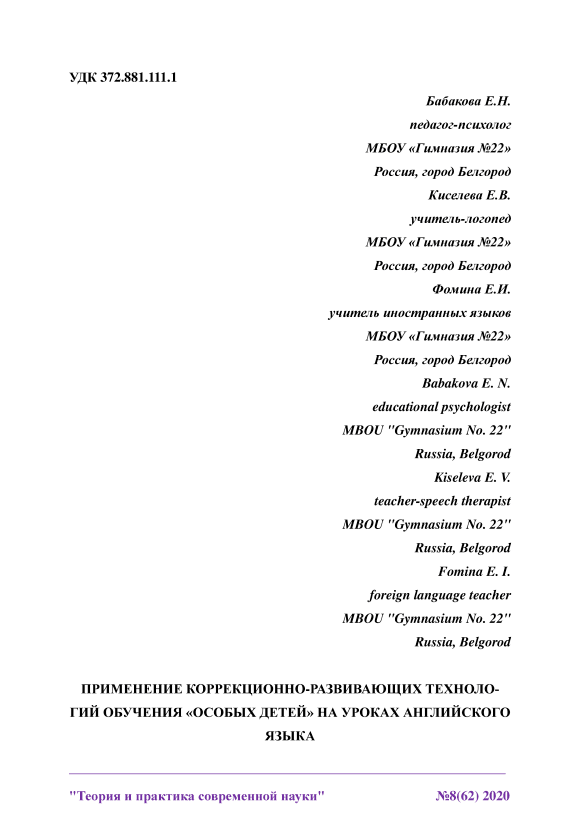 УДК 372.881.111.1

Бабакова Е.Н.
педагог-психолог
МБОУ «Гимназия №22»
Россия, город Белгород
Киселева Е.В.
учитель-логопед
МБОУ «Гимназия №22»
Россия, город Белгород
Фомина Е.И.
учитель иностранных языков
МБОУ «Гимназия №22»
Россия, город Белгород
Babakova E. N.
educational psychologist
MBOU "Gymnasium No. 22"
Russia, Belgorod
Kiseleva E. V.
teacher-speech therapist
MBOU "Gymnasium No. 22"
Russia, Belgorod
Fomina E. I.
foreign language teacher
MBOU "Gymnasium No. 22"
Russia, Belgorod

ПРИМЕНЕНИЕ КОРРЕКЦИОННО-РАЗВИВАЮЩИХ ТЕХНОЛОГИЙ ОБУЧЕНИЯ «ОСОБЫХ ДЕТЕЙ» НА УРОКАХ АНГЛИЙСКОГО ЯЗЫКА

"Теория и практика современной науки" №8(62) 2020